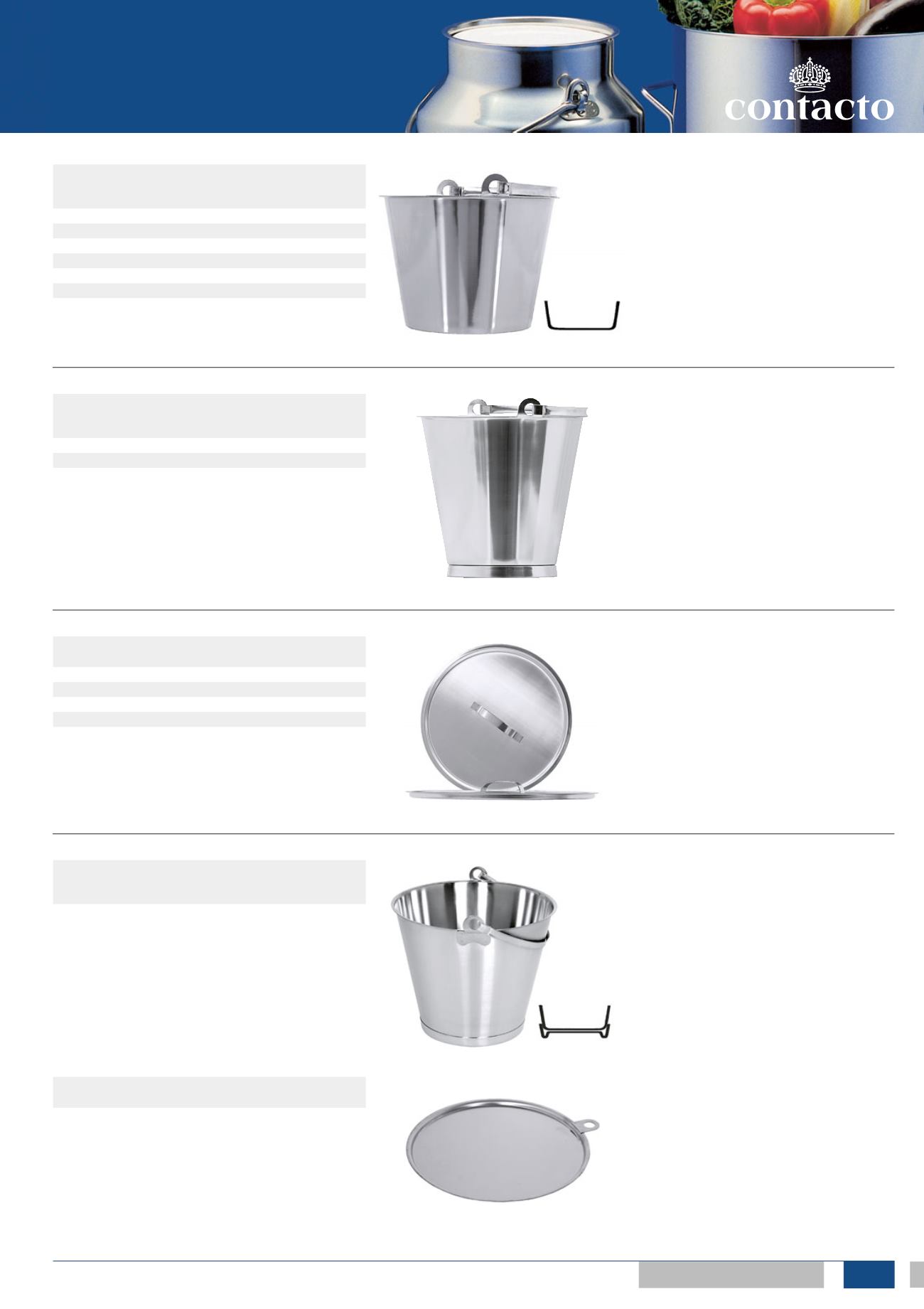 contacto